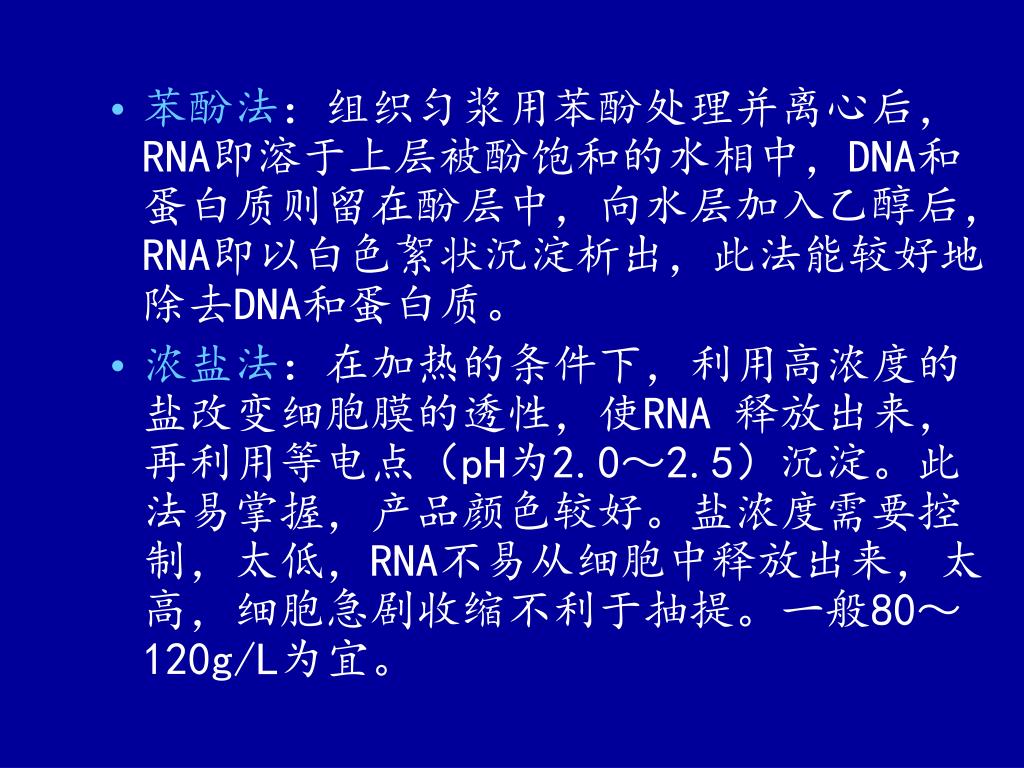 • 苯酚法：组织匀浆用苯酚处理并离心后，RNA即溶于上层被酚饱和的水相中，DNA和蛋白质则留在酚层中，向水层加入乙醇后，RNA即以白色絮状沉淀析出，此法能较好地除去DNA和蛋白质。

• 浓盐法：在加热的条件下，利用高浓度的盐改变细胞膜的透性，使RNA 释放出来，再利用等电点（pH为2.0～2.5）沉淀。此法易掌握，产品颜色较好。盐浓度需要控制，太低，RNA不易从细胞中释放出来，太高，细胞急剧收缩不利于抽提。一般80～120g/L为宜。